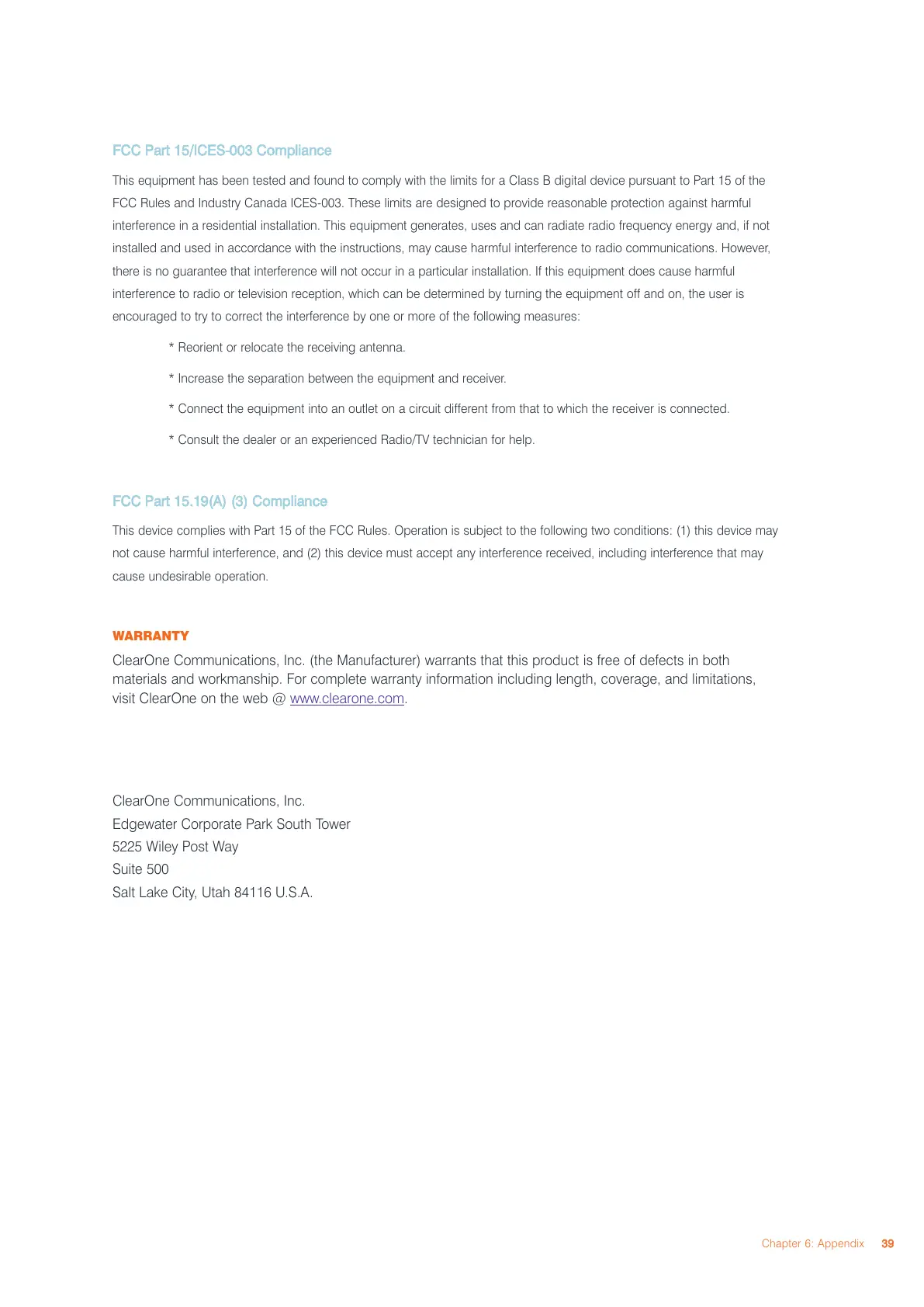 FCC Part 15/ICES-003 Compliance

This equipment has been tested and found to comply with the limits for a Class B digital device pursuant to Part 15 of the FCC Rules and Industry Canada ICES-003. These limits are designed to provide reasonable protection against harmful interference in a residential installation. This equipment generates, uses and can radiate radio frequency energy and, if not installed and used in accordance with the instructions, may cause harmful interference to radio communications. However, there is no guarantee that interference will not occur in a particular installation. If this equipment does cause harmful interference to radio or television reception, which can be determined by turning the equipment off and on, the user is encouraged to try to correct the interference by one or more of the following measures:

* Reorient or relocate the receiving antenna.

* Increase the separation between the equipment and receiver.

* Connect the equipment into an outlet on a circuit different from that to which the receiver is connected.

* Consult the dealer or an experienced Radio/TV technician for help.

FCC Part 15.19(A) (3) Compliance

This device complies with Part 15 of the FCC Rules. Operation is subject to the following two conditions: (1) this device may not cause harmful interference, and (2) this device must accept any interference received, including interference that may cause undesirable operation.

WARRANTY

ClearOne Communications, Inc. (the Manufacturer) warrants that this product is free of defects in both materials and workmanship. For complete warranty information including length, coverage, and limitations, visit ClearOne on the web @ www.clearone.com.

ClearOne Communications, Inc.
Edgewater Corporate Park South Tower
5225 Wiley Post Way
Suite 500
Salt Lake City, Utah 84116 U.S.A.

Chapter 6: Appendix 39